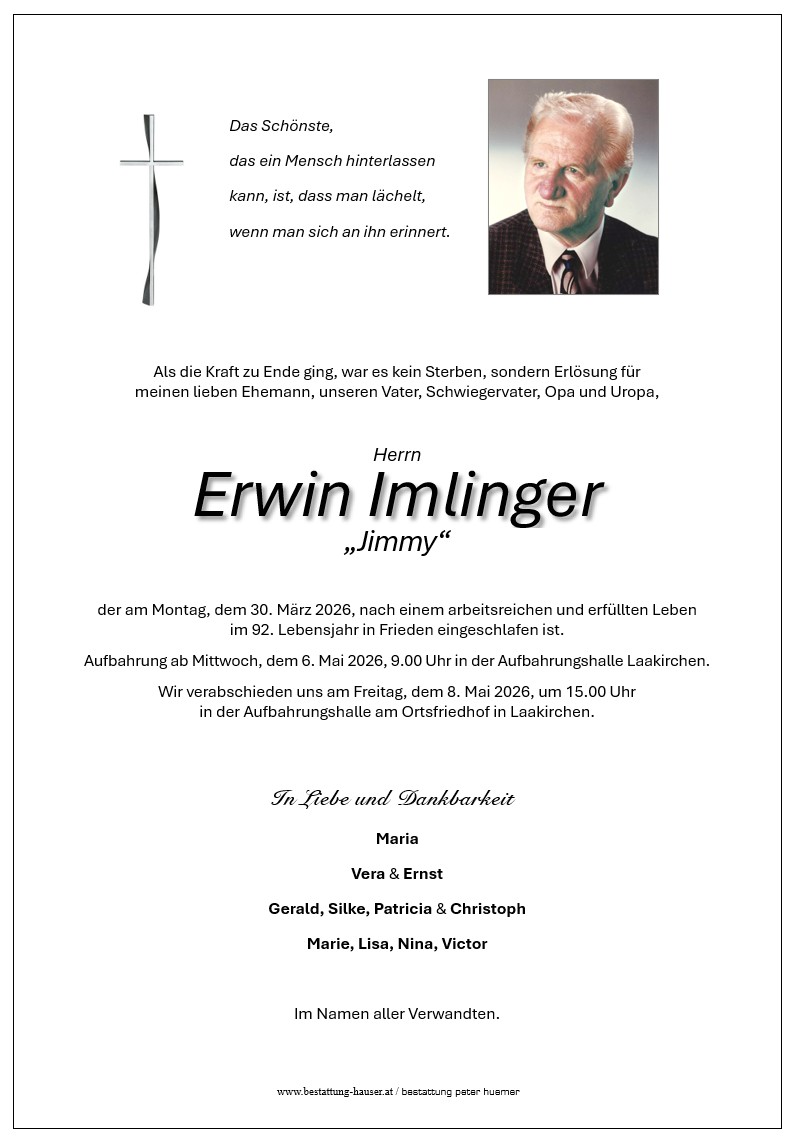 Das Schönste,
das ein Mensch hinterlassen
kann, ist, dass man lächelt,
wenn man sich an ihn erinnert.

Als die Kraft zu Ende ging, war es kein Sterben, sondern Erlösung für meinen lieben Ehemann, unseren Vater, Schwiegervater, Opa und Uropa,

Herrn
Erwin Imlinger
„Jimmy“

der am Montag, dem 30. März 2026, nach einem arbeitsreichen und erfüllten Leben im 92. Lebensjahr in Frieden eingeschlafen ist.

Aufbahrung ab Mittwoch, dem 6. Mai 2026, 9.00 Uhr in der Aufbahrungshalle Laakirchen.

Wir verabschieden uns am Freitag, dem 8. Mai 2026, um 15.00 Uhr in der Aufbahrungshalle am Ortsfriedhof in Laakirchen.

In Liebe und Dankbarkeit

Maria

Vera & Ernst

Gerald, Silke, Patricia & Christoph

Marie, Lisa, Nina, Victor

Im Namen aller Verwandten.

www.bestattung-hauser.at / bestattung peter huemer